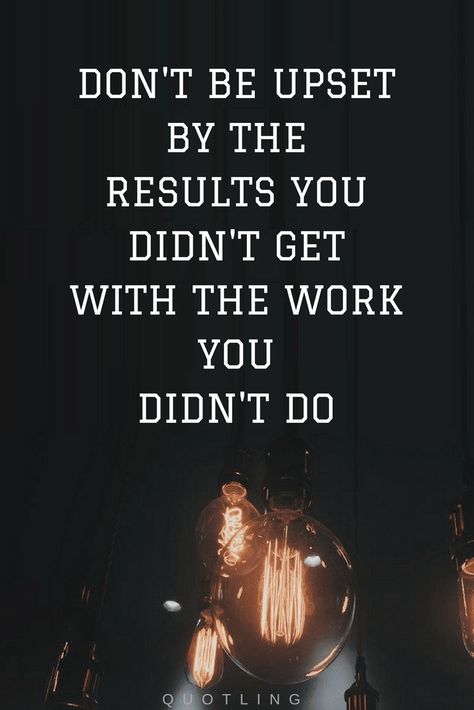 DON'T BE UPSET BY THE RESULTS YOU DIDN'T GET WITH THE WORK YOU DIDN'T DO

QUOTLING